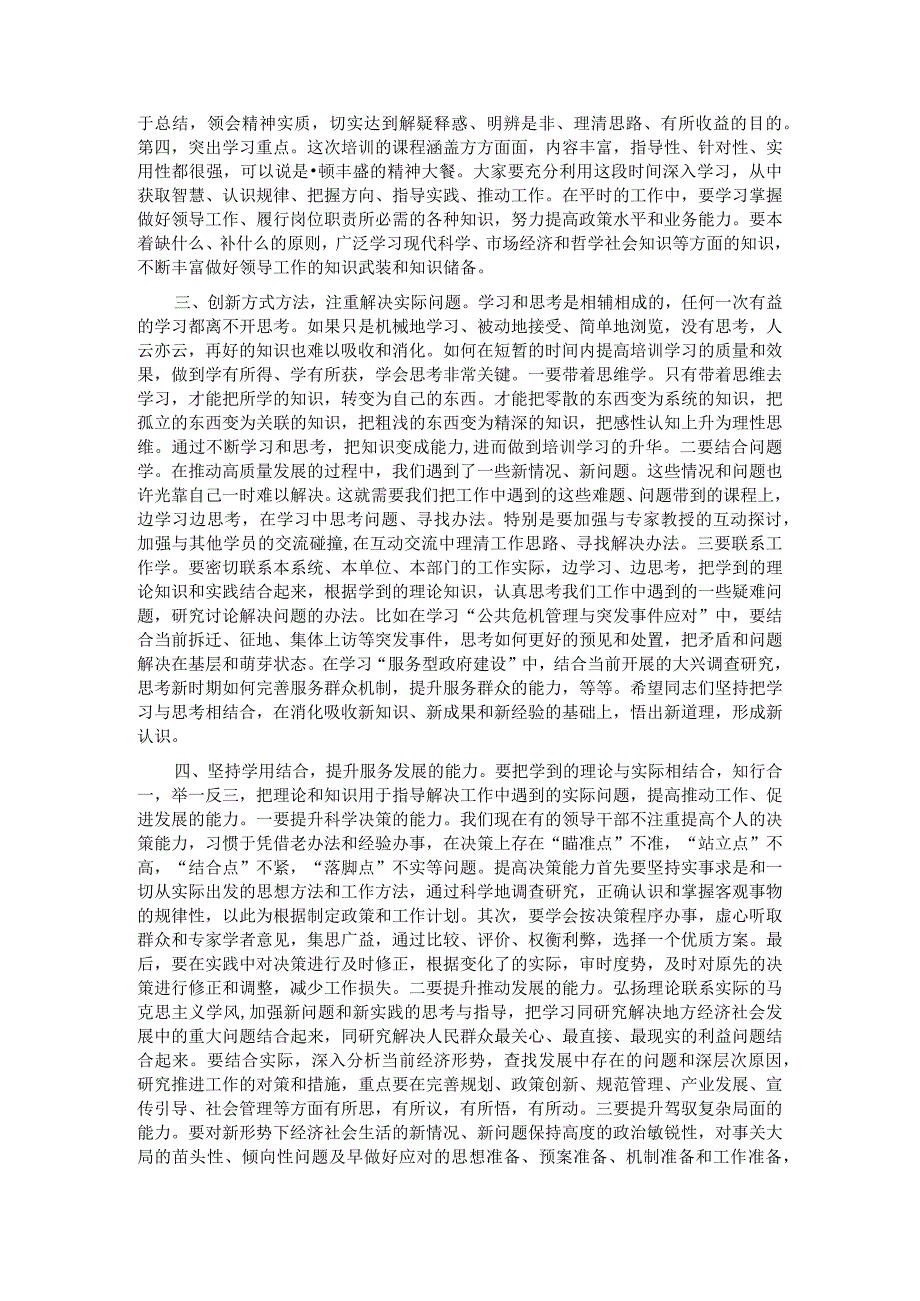 于总结，领会精神实质，切实达到解疑释惑、明辨是非、理清思路、有所收益的目的。第四，突出学习重点。这次培训的课程涵盖方方面面，内容丰富，指导性、针对性、实用性都很强，可以说是•顿丰盛的精神大餐。大家要充分利用这段时间深入学习，从中获取智慧、认识规律、把握方向、指导实践、推动工作。在平时的工作中，要学习掌握做好领导工作、履行岗位职责所必需的各种知识，努力提高政策水平和业务能力。要本着缺什么、补什么的原则，广泛学习现代科学、市场经济和哲学社会知识等方面的知识，不断丰富做好领导工作的知识武装和知识储备。

三、创新方式方法，注重解决实际问题。学习和思考是相辅相成的，任何一次有益的学习都离不开思考。如果只是机械地学习、被动地接受、简单地浏览，没有思考，人云亦云，再好的知识也难以吸收和消化。如何在短暂的时间内提高培训学习的质量和效果，做到学有所得、学有所获，学会思考非常关键。一要带着思维学。只有带着思维去学习，才能把所学的知识，转变为自己的东西。才能把零散的东西变为系统的知识，把孤立的东西变为关联的知识，把粗浅的东西变为精深的知识，把感性认知上升为理性思维。通过不断学习和思考，把知识变成能力，进而做到培训学习的升华。二要结合问题学。在推动高质量发展的过程中，我们遇到了一些新情况、新问题。这些情况和问题也许光靠自己一时难以解决。这就需要我们把工作中遇到的这些难题、问题带到的课程上，边学习边思考，在学习中思考问题、寻找办法。特别是要加强与专家教授的互动探讨，加强与其他学员的交流碰撞，在互动交流中理清工作思路、寻找解决办法。三要联系工作学。要密切联系本系统、本单位、本部门的工作实际，边学习、边思考，把学到的理论知识和实践结合起来，根据学到的理论知识，认真思考我们工作中遇到的一些疑难问题，研究讨论解决问题的办法。比如在学习“公共危机管理与突发事件应对”中，要结合当前拆迁、征地、集体上访等突发事件，思考如何更好的预见和处置，把矛盾和问题解决在基层和萌芽状态。在学习“服务型政府建设”中，结合当前开展的大兴调查研究，思考新时期如何完善服务群众机制，提升服务群众的能力，等等。希望同志们坚持把学习与思考相结合，在消化吸收新知识、新成果和新经验的基础上，悟出新道理，形成新认识。

四、坚持学用结合，提升服务发展的能力。要把学到的理论与实际相结合，知行合一，举一反三，把理论和知识用于指导解决工作中遇到的实际问题，提高推动工作、促进发展的能力。一要提升科学决策的能力。我们现在有的领导干部不注重提高个人的决策能力，习惯于凭借老办法和经验办事，在决策上存在“瞄准点”不准，“站立点”不高，“结合点”不紧，“落脚点”不实等问题。提高决策能力首先要坚持实事求是和一切从实际出发的思想方法和工作方法，通过科学地调查研究，正确认识和掌握客观事物的规律性，以此为根据制定政策和工作计划。其次，要学会按决策程序办事，虚心听取群众和专家学者意见，集思广益，通过比较、评价、权衡利弊，选择一个优质方案。最后，要在实践中对决策进行及时修正，根据变化了的实际，审时度势，及时对原先的决策进行修正和调整，减少工作损失。二要提升推动发展的能力。弘扬理论联系实际的马克思主义学风,加强新问题和新实践的思考与指导，把学习同研究解决地方经济社会发展中的重大问题结合起来，同研究解决人民群众最关心、最直接、最现实的利益问题结合起来。要结合实际，深入分析当前经济形势，查找发展中存在的问题和深层次原因，研究推进工作的对策和措施，重点要在完善规划、政策创新、规范管理、产业发展、宣传引导、社会管理等方面有所思，有所议，有所悟，有所动。三要提升驾驭复杂局面的能力。要对新形势下经济社会生活的新情况、新问题保持高度的政治敏锐性，对事关大局的苗头性、倾向性问题及早做好应对的思想准备、预案准备、机制准备和工作准备，